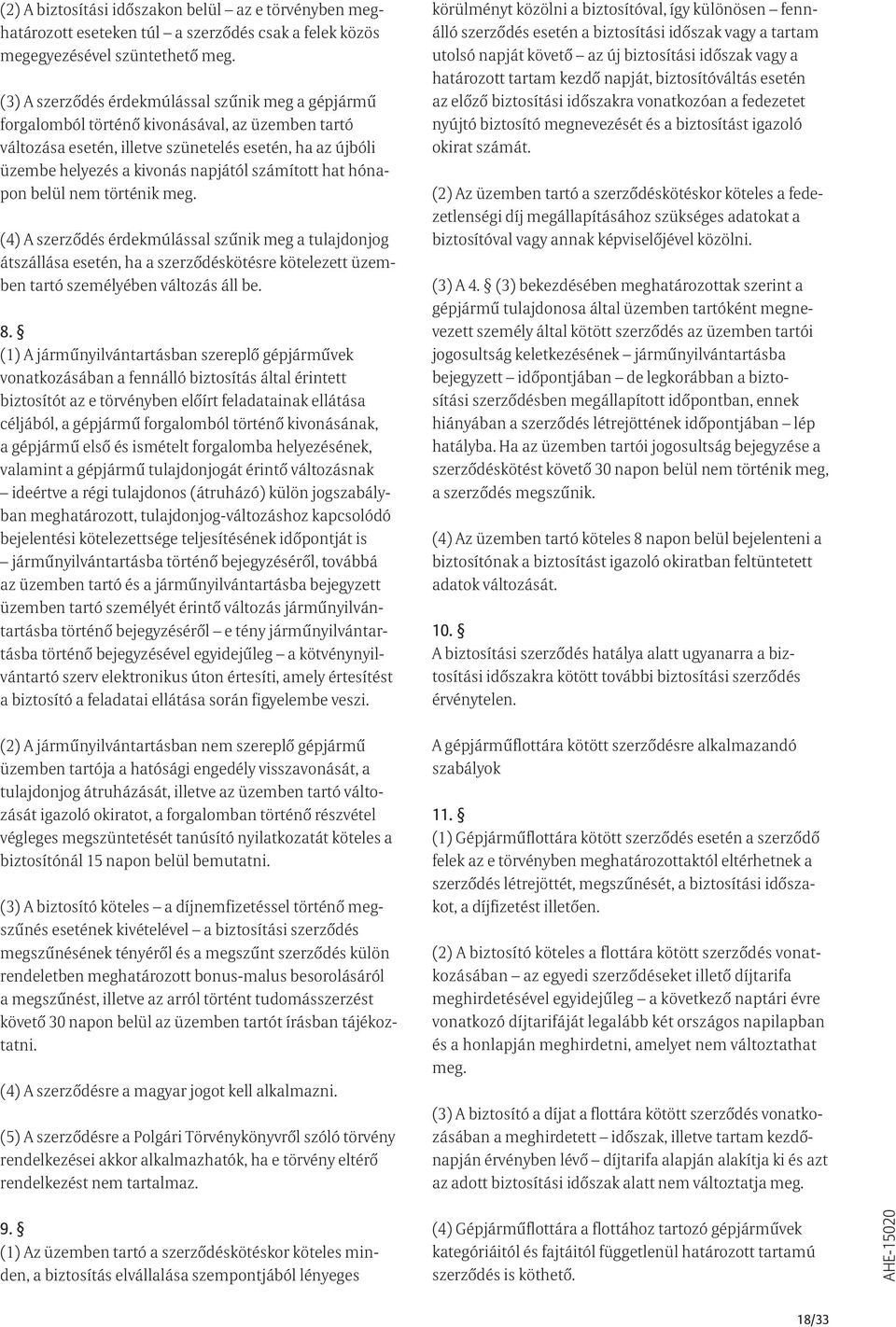 (2) A biztosítási időszakon belül – az e törvényben meghatározott eseteken túl – a szerződés csak a felek közös megegyezésével szüntethető meg.

(3) A szerződés érdekmúlással szűnik meg a gépjármű forgalomból történő kivonásával, az üzemben tartó változása esetén, illetve szünetelés esetén, ha az újbóli üzembe helyezés a kivonás napjától számított hat hónapon belül nem történik meg.

(4) A szerződés érdekmúlással szűnik meg a tulajdonjog átszállása esetén, ha a szerződéskötésre kötelezett üzemben tartó személyében változás áll be.

8. §
(1) A járműnyilvántartásban szereplő gépjárművek vonatkozásában a fennálló biztosítás által érintett biztosítót az e törvényben előírt feladatainak ellátása céljából, a gépjármű forgalomból történő kivonásának, a gépjármű első és ismételt forgalomba helyezésének, valamint a gépjármű tulajdonjogát érintő változásnak – ideértve a régi tulajdonos (átruházó) külön jogszabályban meghatározott, tulajdonjog-változáshoz kapcsolódó bejelentési kötelezettsége teljesítésének időpontját is – járműnyilvántartásba történő bejegyzéséről, továbbá az üzemben tartó és a járműnyilvántartásba bejegyzett üzemben tartó személyét érintő változás járműnyilvántartásba történő bejegyzéséről – e tény járműnyilvántartásba történő bejegyzésével egyidejűleg – a kötvénynyilvántartó szerv elektronikus úton értesíti, amely értesítést a biztosító a feladatai ellátása során figyelembe veszi.

(2) A járműnyilvántartásban nem szereplő gépjármű üzemben tartója a hatósági engedély visszavonását, a tulajdonjog átruházását, illetve az üzemben tartó változását igazoló okiratot, a forgalomban történő részvétel végleges megszüntetését tanúsító nyilatkozatát köteles a biztosítónál 15 napon belül bemutatni.

(3) A biztosító köteles – a díjnemfizetéssel történő megszűnés esetének kivételével – a biztosítási szerződés megszűnésének tényéről és a megszűnt szerződés külön rendeletben meghatározott bonus-malus besorolásáról a megszűnést, illetve az arról történt tudomásszerzést követő 30 napon belül az üzemben tartót írásban tájékoztatni.

(4) A szerződésre a magyar jogot kell alkalmazni.

(5) A szerződésre a Polgári Törvénykönyvről szóló törvény rendelkezései akkor alkalmazhatók, ha e törvény eltérő rendelkezést nem tartalmaz.

9. §
(1) Az üzemben tartó a szerződéskötéskor köteles minden, a biztosítás elvállalása szempontjából lényeges körülményt közölni a biztosítóval, így különösen – fennálló szerződés esetén a biztosítási időszak vagy a tartam utolsó napját követő – az új biztosítási időszak vagy a határozott tartam kezdő napját, biztosítóváltás esetén az előző biztosítási időszakra vonatkozóan a fedezetet nyújtó biztosító megnevezését és a biztosítást igazoló okirat számát.

(2) Az üzemben tartó a szerződéskötéskor köteles a fedezetlenségi díj megállapításához szükséges adatokat a biztosítóval vagy annak képviselőjével közölni.

(3) A 4. § (3) bekezdésében meghatározottak szerint a gépjármű tulajdonosa által üzemben tartóként megnevezett személy által kötött szerződés az üzemben tartói jogosultság keletkezésének – járműnyilvántartásba bejegyzett – időpontjában – de legkorábban a biztosítási szerződésben megállapított időpontban, ennek hiányában a szerződés létrejöttének időpontjában – lép hatályba. Ha az üzemben tartói jogosultság bejegyzése a szerződéskötést követő 30 napon belül nem történik meg, a szerződés megszűnik.

(4) Az üzemben tartó köteles 8 napon belül bejelenteni a biztosítónak a biztosítást igazoló okiratban feltüntetett adatok változását.

10. §
A biztosítási szerződés hatálya alatt ugyanarra a biztosítási időszakra kötött további biztosítási szerződés érvénytelen.

A gépjárműflottára kötött szerződésre alkalmazandó szabályok

11. §
(1) Gépjárműflottára kötött szerződés esetén a szerződő felek az e törvényben meghatározottaktól eltérhetnek a szerződés létrejöttét, megszűnését, a biztosítási időszakot, a díjfizetést illetően.

(2) A biztosító köteles a flottára kötött szerződés vonatkozásában – az egyedi szerződéseket illető díjtarifa meghirdetésével egyidejűleg – a következő naptári évre vonatkozó díjtarifáját legalább két országos napilapban és a honlapján meghirdetni, amelyet nem változtathat meg.

(3) A biztosító a díjat a flottára kötött szerződés vonatkozásában a meghirdetett – időszak, illetve tartam kezdőnapján érvényben lévő – díjtarifa alapján alakítja ki és azt az adott biztosítási időszak alatt nem változtatja meg.

(4) Gépjárműflottára a flottához tartozó gépjárművek kategóriáitól és fajtáitól függetlenül határozott tartamú szerződés is köthető.

AHE-15020

18/33